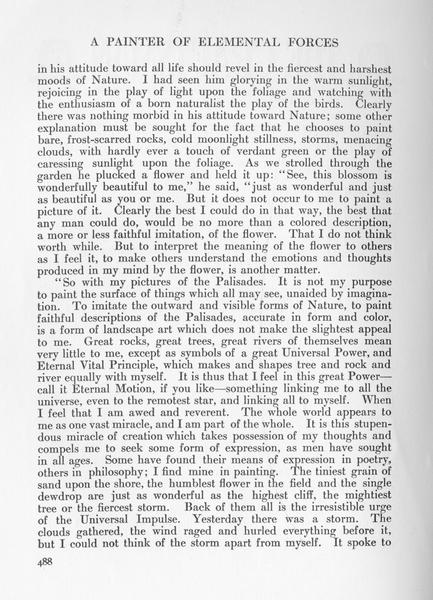 A PAINTER OF ELEMENTAL FORCES

in his attitude toward all life should revel in the fiercest and harshest moods of Nature. I had seen him glorying in the warm sunlight, rejoicing in the play of light upon the foliage and watching with the enthusiasm of a born naturalist the play of the birds. Clearly there was nothing morbid in his attitude toward Nature; some other explanation must be sought for the fact that he chooses to paint bare, frost-scarred rocks, cold moonlight stillness, storms, menacing clouds, with hardly ever a touch of verdant green or the play of caressing sunlight upon the foliage. As we strolled through the garden he plucked a flower and held it up: "See, this blossom is wonderfully beautiful to me," he said, "just as wonderful and just as beautiful as you or me. But it does not occur to me to paint a picture of it. Clearly the best I could do in that way, the best that any man could do, would be no more than a colored description, a more or less faithful imitation, of the flower. That I do not think worth while. But to interpret the meaning of the flower to others as I feel it, to make others understand the emotions and thoughts produced in my mind by the flower, is another matter.

"So with my pictures of the Palisades. It is not my purpose to paint the surface of things which all may see, unaided by imagination. To imitate the outward and visible forms of Nature, to paint faithful descriptions of the Palisades, accurate in form and color, is a form of landscape art which does not make the slightest appeal to me. Great rocks, great trees, great rivers of themselves mean very little to me, except as symbols of a great Universal Power, and Eternal Vital Principle, which makes and shapes tree and rock and river equally with myself. It is thus that I feel in this great Power—call it Eternal Motion, if you like—something linking me to all the universe, even to the remotest star, and linking all to myself. When I feel that I am awed and reverent. The whole world appears to me as one vast miracle, and I am part of the whole. It is this stupendous miracle of creation which takes possession of my thoughts and compels me to seek some form of expression, as men have sought in all ages. Some have found their means of expression in poetry, others in philosophy; I find mine in painting. The tiniest grain of sand upon the shore, the humblest flower in the field and the single dewdrop are just as wonderful as the highest cliff, the mightiest tree or the fiercest storm. Back of them all is the irresistible urge of the Universal Impulse. Yesterday there was a storm. The clouds gathered, the wind raged and hurled everything before it, but I could not think of the storm apart from myself. It spoke to

488